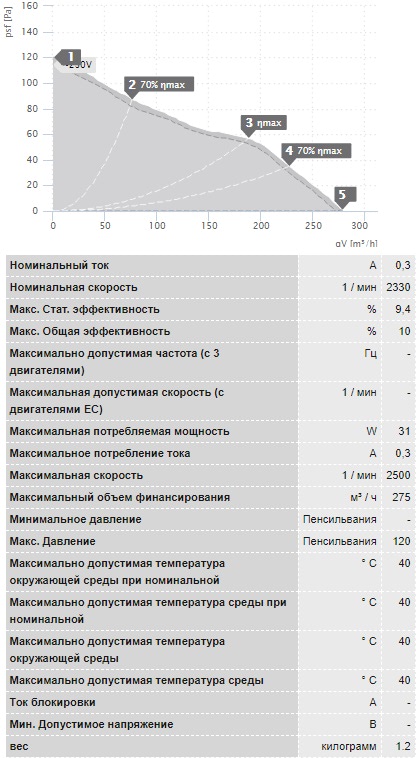 psf [Pa]
160
140
120
100
80
60
40
20
0

1 230V
2 70% ηmax
3 ηmax
4 70% ηmax
5

0 50 100 150 200 250 300
qV [m³/h]

| | | |
|---|---|---|
| Номинальный ток | A | 0,3 |
| Номинальная скорость | 1 / мин | 2330 |
| Макс. Стат. эффективность | % | 9,4 |
| Макс. Общая эффективность | % | 10 |
| Максимально допустимая частота (с 3 двигателями) | Гц | - |
| Максимальная допустимая скорость (с двигателями EC) | 1 / мин | - |
| Максимальная потребляемая мощность | W | 31 |
| Максимальное потребление тока | A | 0,3 |
| Максимальная скорость | 1 / мин | 2500 |
| Максимальный объем финансирования | м³ / ч | 275 |
| Минимальное давление | Пенсильвания | - |
| Макс. Давление | Пенсильвания | 120 |
| Максимально допустимая температура окружающей среды при номинальной | ° C | 40 |
| Максимально допустимая температура среды при номинальной | ° C | 40 |
| Максимально допустимая температура окружающей среды | ° C | 40 |
| Максимально допустимая температура среды | ° C | 40 |
| Ток блокировки | A | - |
| Мин. Допустимое напряжение | B | - |
| вес | килограмм | 1.2 |